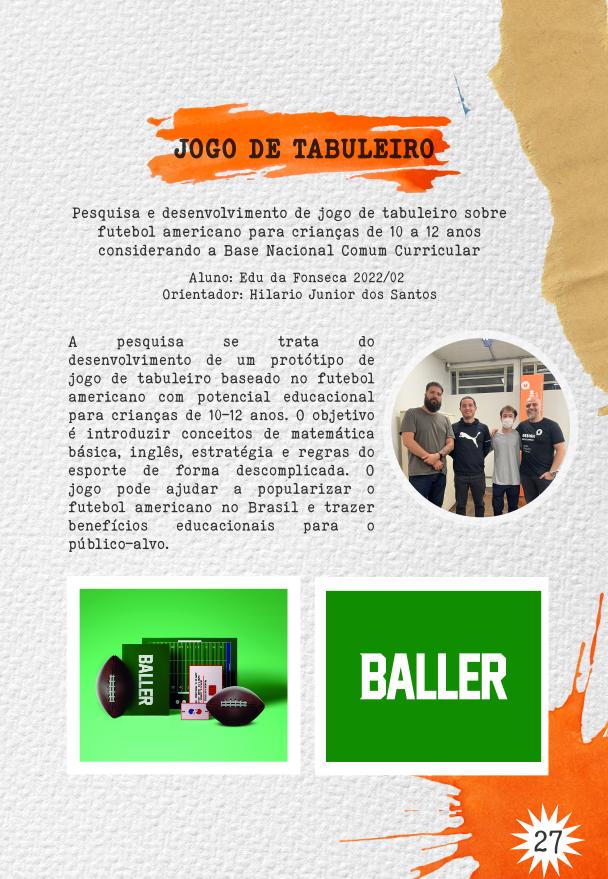 JOGO DE TABULEIRO

Pesquisa e desenvolvimento de jogo de tabuleiro sobre futebol americano para crianças de 10 a 12 anos considerando a Base Nacional Comum Curricular

Aluno: Edu da Fonseca 2022/02
Orientador: Hilario Junior dos Santos

A pesquisa se trata do desenvolvimento de um protótipo de jogo de tabuleiro baseado no futebol americano com potencial educacional para crianças de 10-12 anos. O objetivo é introduzir conceitos de matemática básica, inglês, estratégia e regras do esporte de forma descomplicada. O jogo pode ajudar a popularizar o futebol americano no Brasil e trazer benefícios educacionais para o público-alvo.

BALLER

BALLER

27